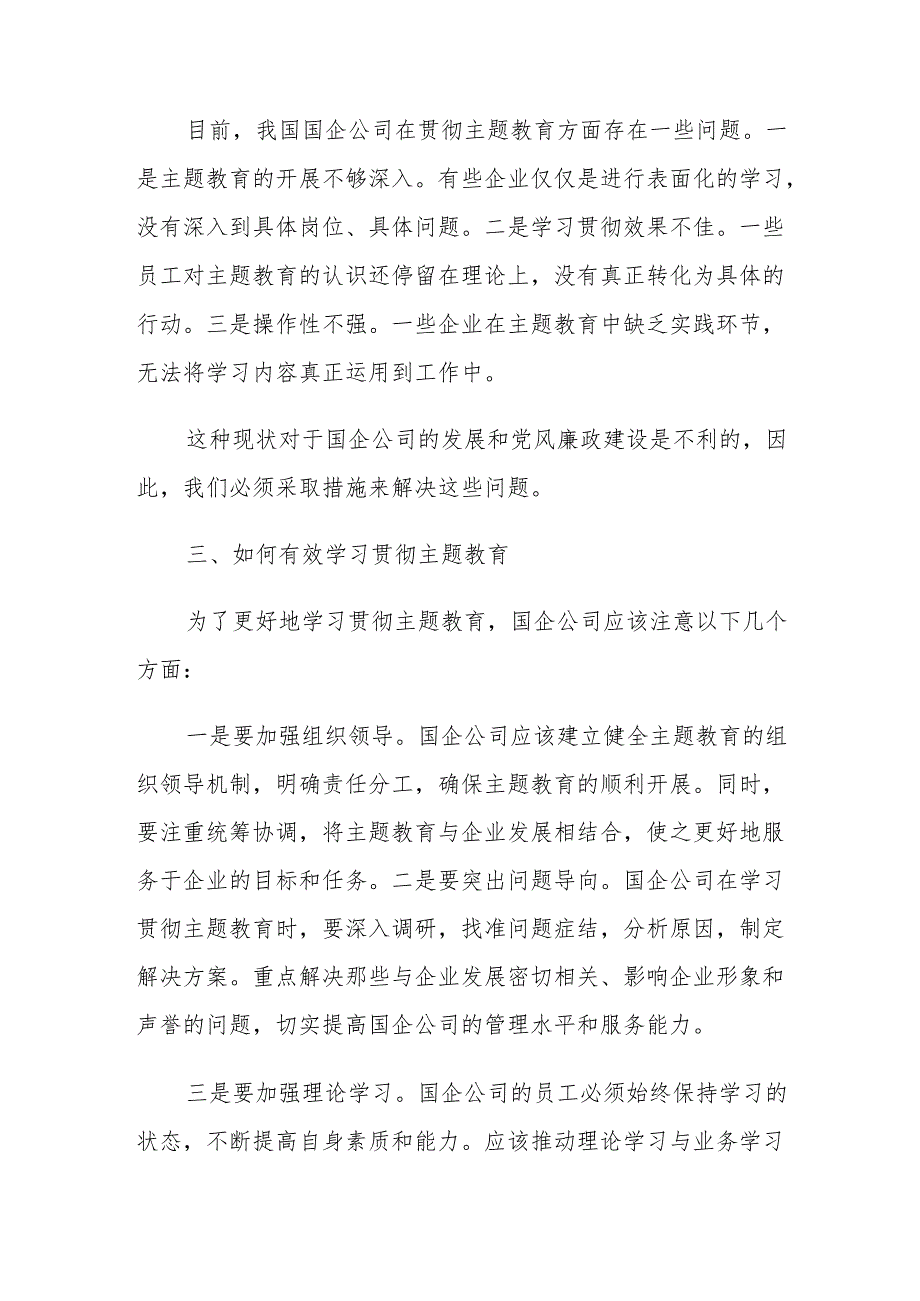 目前，我国国企公司在贯彻主题教育方面存在一些问题。一是主题教育的开展不够深入。有些企业仅仅是进行表面化的学习，没有深入到具体岗位、具体问题。二是学习贯彻效果不佳。一些员工对主题教育的认识还停留在理论上，没有真正转化为具体的行动。三是操作性不强。一些企业在主题教育中缺乏实践环节，无法将学习内容真正运用到工作中。

这种现状对于国企公司的发展和党风廉政建设是不利的，因此，我们必须采取措施来解决这些问题。

三、如何有效学习贯彻主题教育

为了更好地学习贯彻主题教育，国企公司应该注意以下几个方面：

一是要加强组织领导。国企公司应该建立健全主题教育的组织领导机制，明确责任分工，确保主题教育的顺利开展。同时，要注重统筹协调，将主题教育与企业发展相结合，使之更好地服务于企业的目标和任务。二是要突出问题导向。国企公司在学习贯彻主题教育时，要深入调研，找准问题症结，分析原因，制定解决方案。重点解决那些与企业发展密切相关、影响企业形象和声誉的问题，切实提高国企公司的管理水平和服务能力。

三是要加强理论学习。国企公司的员工必须始终保持学习的状态，不断提高自身素质和能力。应该推动理论学习与业务学习